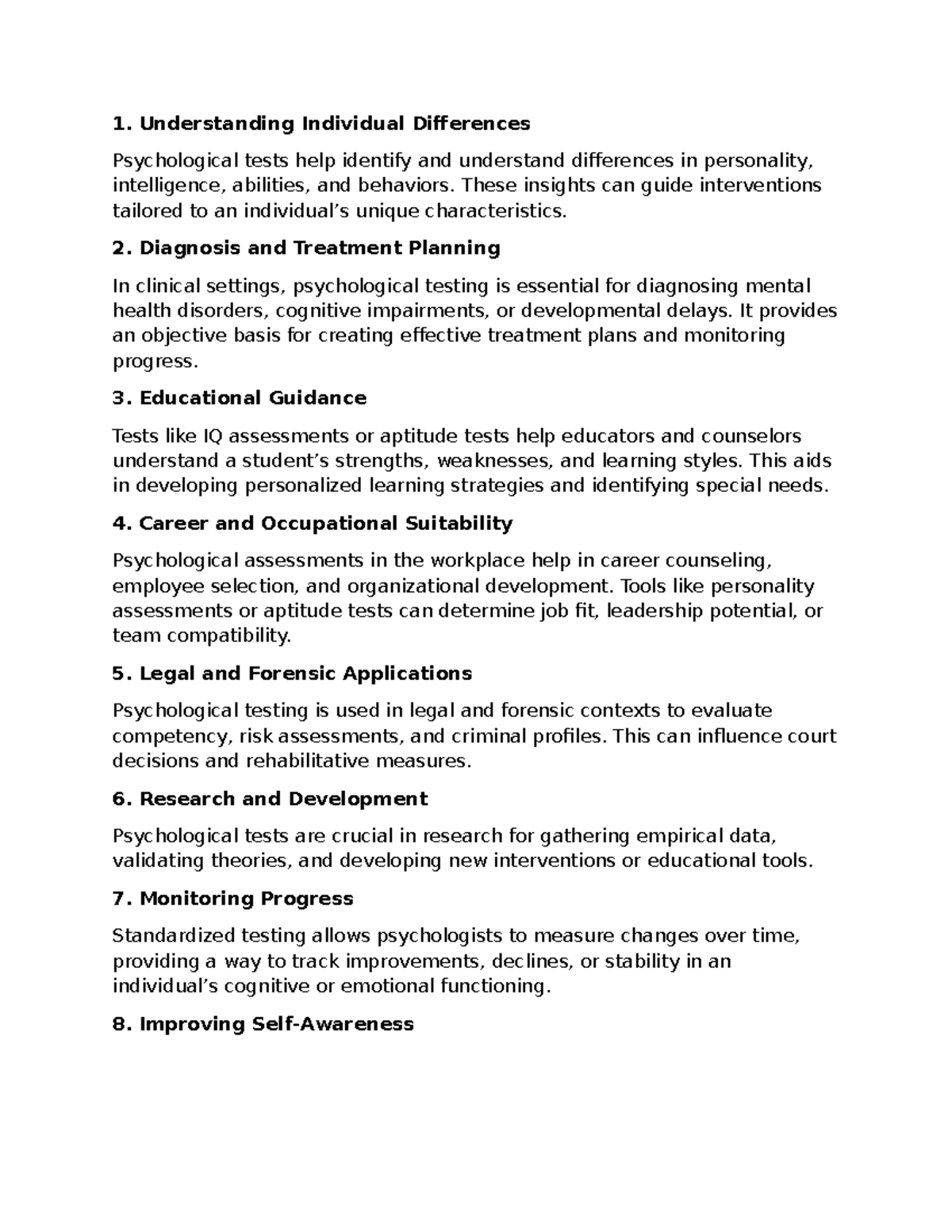 1. Understanding Individual Differences

Psychological tests help identify and understand differences in personality, intelligence, abilities, and behaviors. These insights can guide interventions tailored to an individual's unique characteristics.

2. Diagnosis and Treatment Planning

In clinical settings, psychological testing is essential for diagnosing mental health disorders, cognitive impairments, or developmental delays. It provides an objective basis for creating effective treatment plans and monitoring progress.

3. Educational Guidance

Tests like IQ assessments or aptitude tests help educators and counselors understand a student's strengths, weaknesses, and learning styles. This aids in developing personalized learning strategies and identifying special needs.

4. Career and Occupational Suitability

Psychological assessments in the workplace help in career counseling, employee selection, and organizational development. Tools like personality assessments or aptitude tests can determine job fit, leadership potential, or team compatibility.

5. Legal and Forensic Applications

Psychological testing is used in legal and forensic contexts to evaluate competency, risk assessments, and criminal profiles. This can influence court decisions and rehabilitative measures.

6. Research and Development

Psychological tests are crucial in research for gathering empirical data, validating theories, and developing new interventions or educational tools.

7. Monitoring Progress

Standardized testing allows psychologists to measure changes over time, providing a way to track improvements, declines, or stability in an individual's cognitive or emotional functioning.

8. Improving Self-Awareness